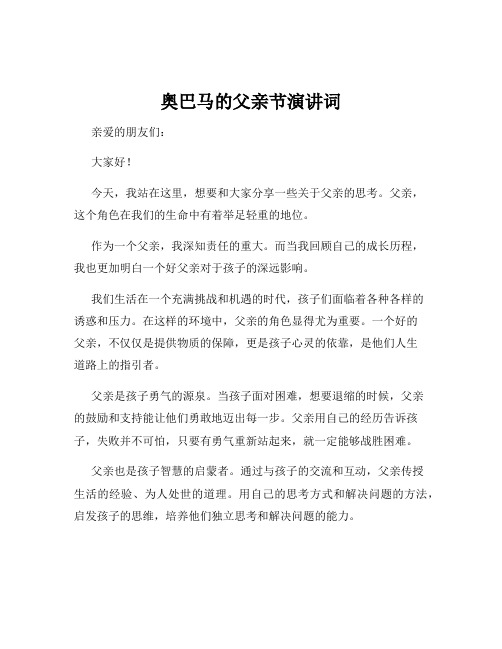 奥巴马的父亲节演讲词

亲爱的朋友们：

大家好！

今天，我站在这里，想要和大家分享一些关于父亲的思考。父亲，这个角色在我们的生命中有着举足轻重的地位。

作为一个父亲，我深知责任的重大。而当我回顾自己的成长历程，我也更加明白一个好父亲对于孩子的深远影响。

我们生活在一个充满挑战和机遇的时代，孩子们面临着各种各样的诱惑和压力。在这样的环境中，父亲的角色显得尤为重要。一个好的父亲，不仅仅是提供物质的保障，更是孩子心灵的依靠，是他们人生道路上的指引者。

父亲是孩子勇气的源泉。当孩子面对困难，想要退缩的时候，父亲的鼓励和支持能让他们勇敢地迈出每一步。父亲用自己的经历告诉孩子，失败并不可怕，只要有勇气重新站起来，就一定能够战胜困难。

父亲也是孩子智慧的启蒙者。通过与孩子的交流和互动，父亲传授生活的经验、为人处世的道理。用自己的思考方式和解决问题的方法，启发孩子的思维，培养他们独立思考和解决问题的能力。